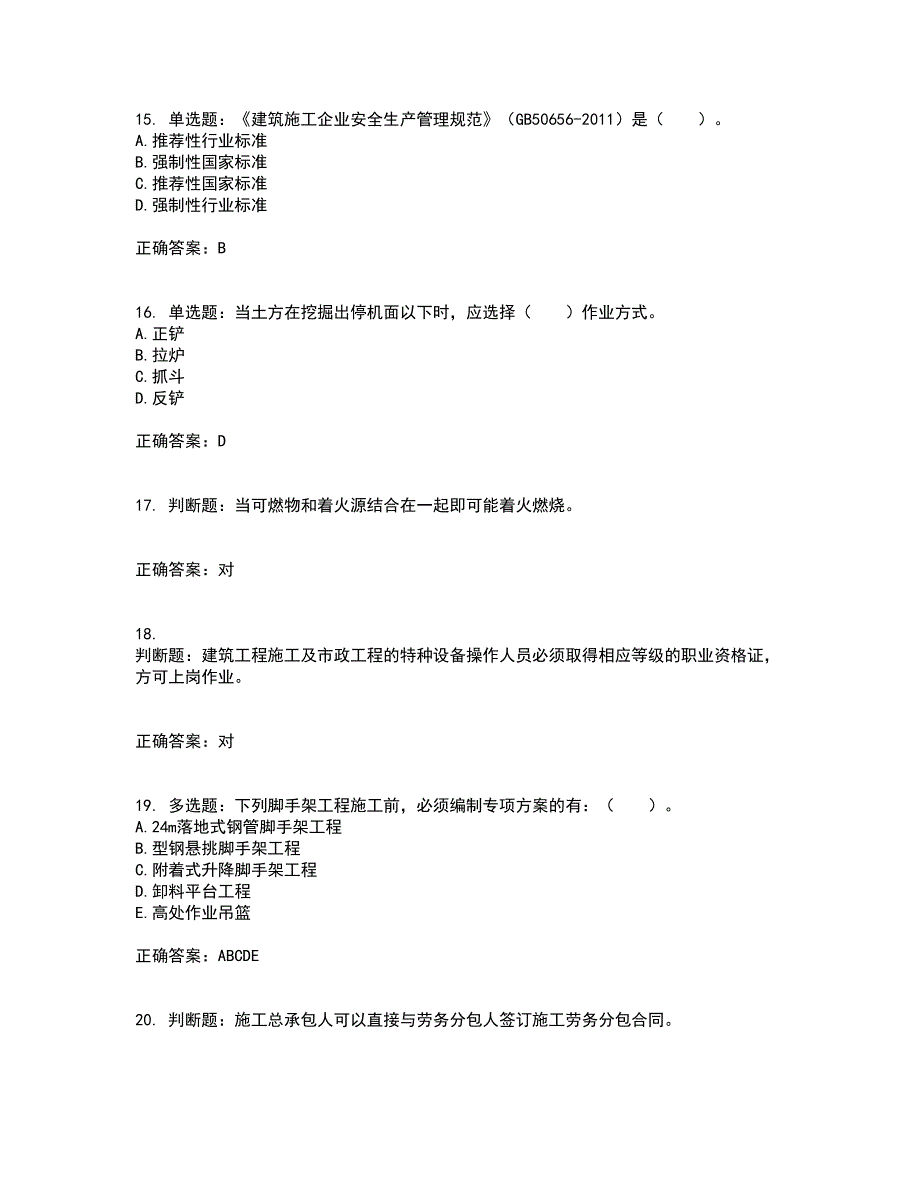 15. 单选题：《建筑施工企业安全生产管理规范》（GB50656-2011）是（　　）。
A.推荐性行业标准
B.强制性国家标准
C.推荐性国家标准
D.强制性行业标准

正确答案：B

16. 单选题：当土方在挖掘出停机面以下时，应选择（　　）作业方式。
A.正铲
B.拉炉
C.抓斗
D.反铲

正确答案：D

17. 判断题：当可燃物和着火源结合在一起即可能着火燃烧。

正确答案：对

18.
判断题：建筑工程施工及市政工程的特种设备操作人员必须取得相应等级的职业资格证，方可上岗作业。

正确答案：对

19. 多选题：下列脚手架工程施工前，必须编制专项方案的有：（　　）。
A.24m落地式钢管脚手架工程
B.型钢悬挑脚手架工程
C.附着式升降脚手架工程
D.卸料平台工程
E.高处作业吊篮

正确答案：ABCDE

20. 判断题：施工总承包人可以直接与劳务分包人签订施工劳务分包合同。